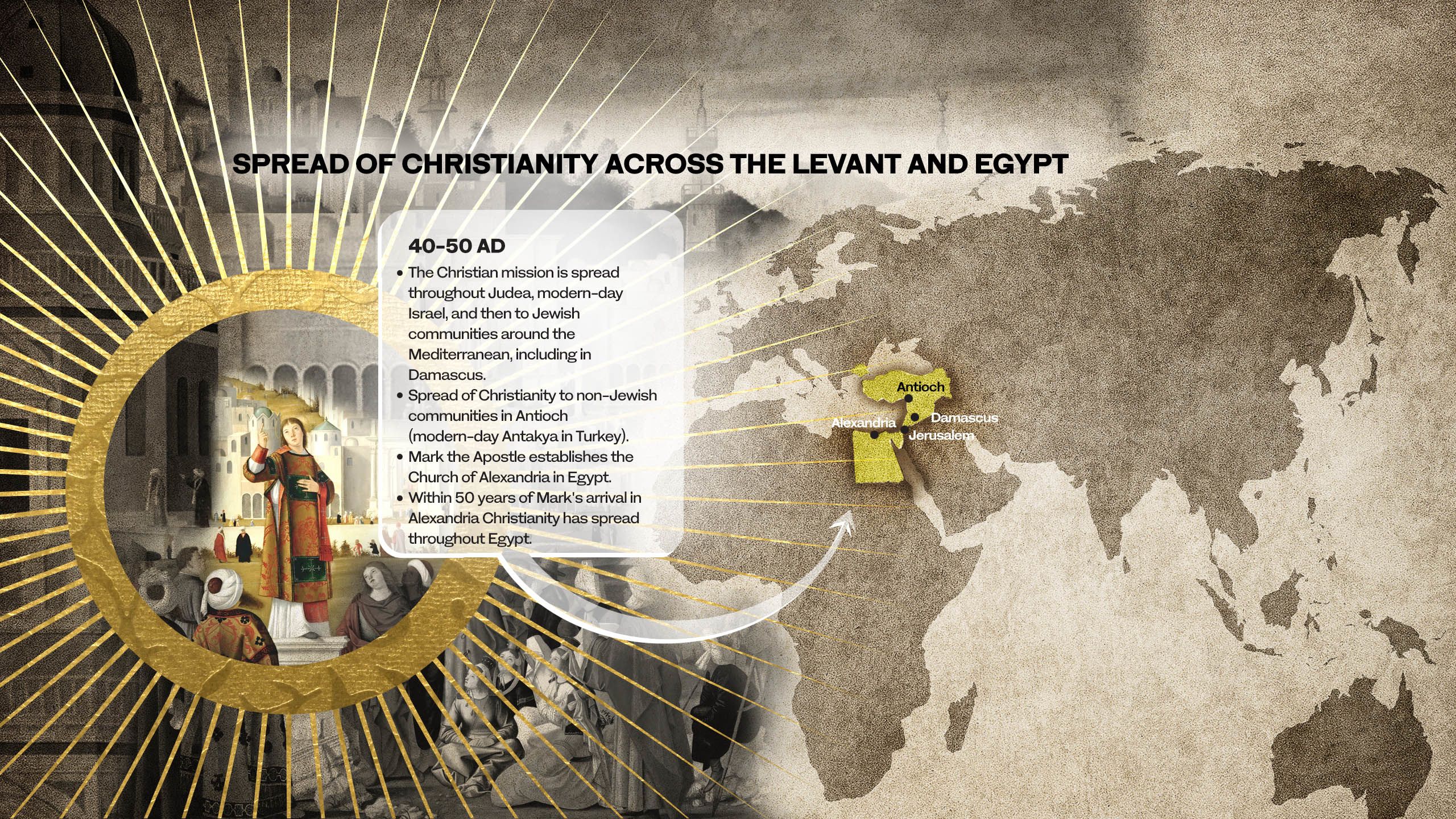 SPREAD OF CHRISTIANITY ACROSS THE LEVANT AND EGYPT

40-50 AD

• The Christian mission is spread throughout Judea, modern-day Israel, and then to Jewish communities around the Mediterranean, including in Damascus.
• Spread of Christianity to non-Jewish communities in Antioch (modern-day Antakya in Turkey).
• Mark the Apostle establishes the Church of Alexandria in Egypt.
• Within 50 years of Mark's arrival in Alexandria Christianity has spread throughout Egypt.

Antioch
Damascus
Alexandria
Jerusalem